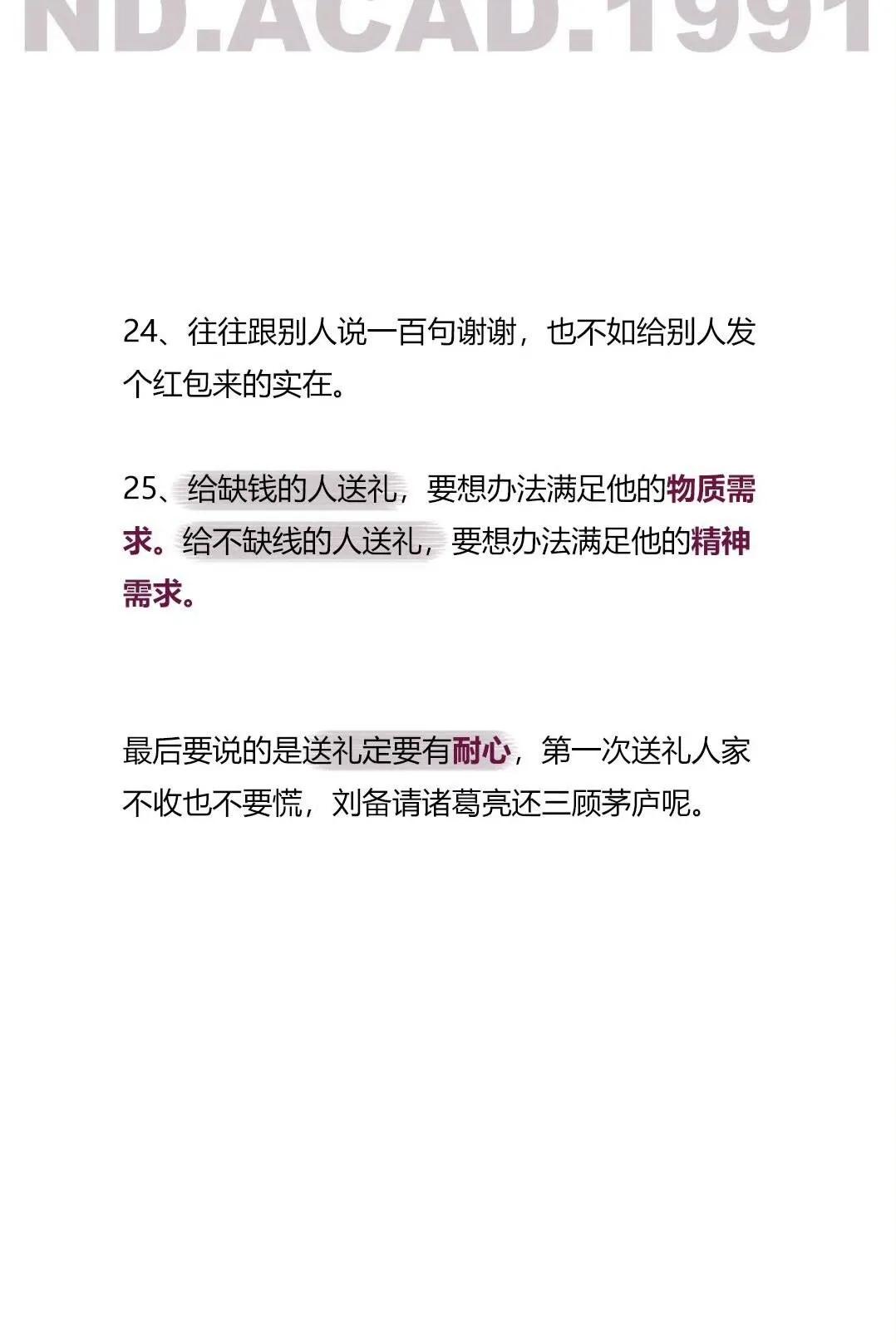 ND.ACAD.1991

24、往往跟别人说一百句谢谢，也不如给别人发个红包来的实在。

25、给缺钱的人送礼，要想办法满足他的物质需求。给不缺线的人送礼，要想办法满足他的精神需求。

最后要说的是送礼定要有耐心，第一次送礼人家不收也不要慌，刘备请诸葛亮还三顾茅庐呢。